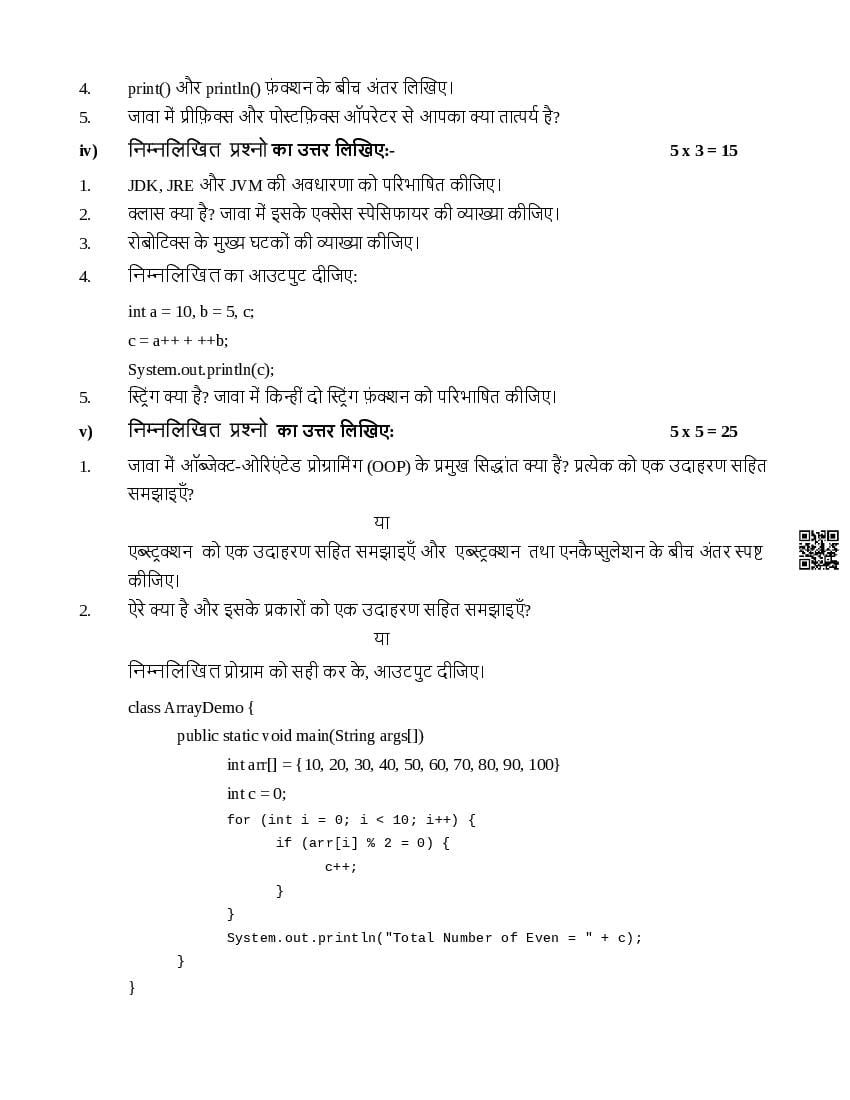 4. print() और println() फ़ंक्शन के बीच अंतर लिखिए।
5. जावा में प्रीफ़िक्स और पोस्टफ़िक्स ऑपरेटर से आपका क्या तात्पर्य है?

iv) निम्नलिखित प्रश्नो का उत्तर लिखिए:- 5 x 3 = 15

1. JDK, JRE और JVM की अवधारणा को परिभाषित कीजिए।
2. क्लास क्या है? जावा में इसके एक्सेस स्पेसिफायर की व्याख्या कीजिए।
3. रोबोटिक्स के मुख्य घटकों की व्याख्या कीजिए।
4. निम्नलिखित का आउटपुट दीजिए:

int a = 10, b = 5, c;
c = a++ + ++b;
System.out.println(c);

5. स्ट्रिंग क्या है? जावा में किन्हीं दो स्ट्रिंग फ़ंक्शन को परिभाषित कीजिए।

v) निम्नलिखित प्रश्नो का उत्तर लिखिए: 5 x 5 = 25

1. जावा में ऑब्जेक्ट-ओरिएंटेड प्रोग्रामिंग (OOP) के प्रमुख सिद्धांत क्या हैं? प्रत्येक को एक उदाहरण सहित समझाइएँ?

या

एब्स्ट्रक्शन को एक उदाहरण सहित समझाइएँ और एब्स्ट्रक्शन तथा एनकैप्सुलेशन के बीच अंतर स्पष्ट कीजिए।

2. ऐरे क्या है और इसके प्रकारों को एक उदाहरण सहित समझाइएँ?

या

निम्नलिखित प्रोग्राम को सही कर के, आउटपुट दीजिए।

class ArrayDemo {
public static void main(String args[])
int arr[] = {10, 20, 30, 40, 50, 60, 70, 80, 90, 100}
int c = 0;
for (int i = 0; i < 10; i++) {
if (arr[i] % 2 = 0) {
c++;
}
}
System.out.println("Total Number of Even = " + c);
}
}